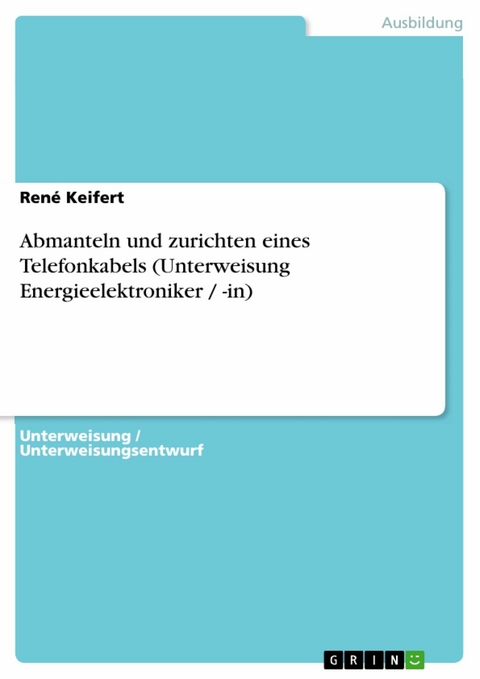 Ausbildung

René Keifert

Abmanteln und zurichten eines Telefonkabels (Unterweisung Energieelektroniker / -in)

Unterweisung / Unterweisungsentwurf

GRIN